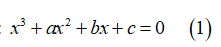 : $x^3 + ax^2 + bx + c = 0$ (1)